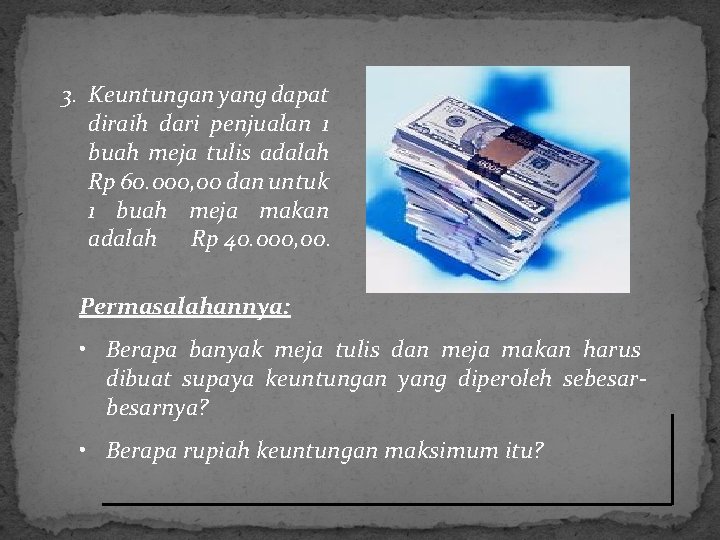 3. Keuntungan yang dapat diraih dari penjualan 1 buah meja tulis adalah Rp 60.000,00 dan untuk 1 buah meja makan adalah Rp 40.000,00.

Permasalahannya:

• Berapa banyak meja tulis dan meja makan harus dibuat supaya keuntungan yang diperoleh sebesar-besarnya?

• Berapa rupiah keuntungan maksimum itu?